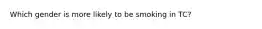 Which gender is more likely to be smoking in TC?